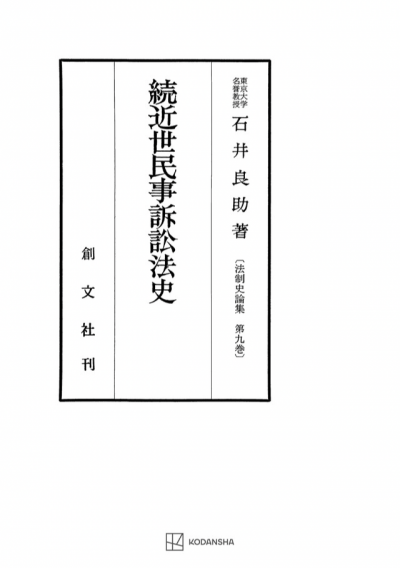 東京大学名誉教授 石井良助著

〔法制史論集 第九巻〕

続近世民事訴訟法史

創文社刊

KODANSHA